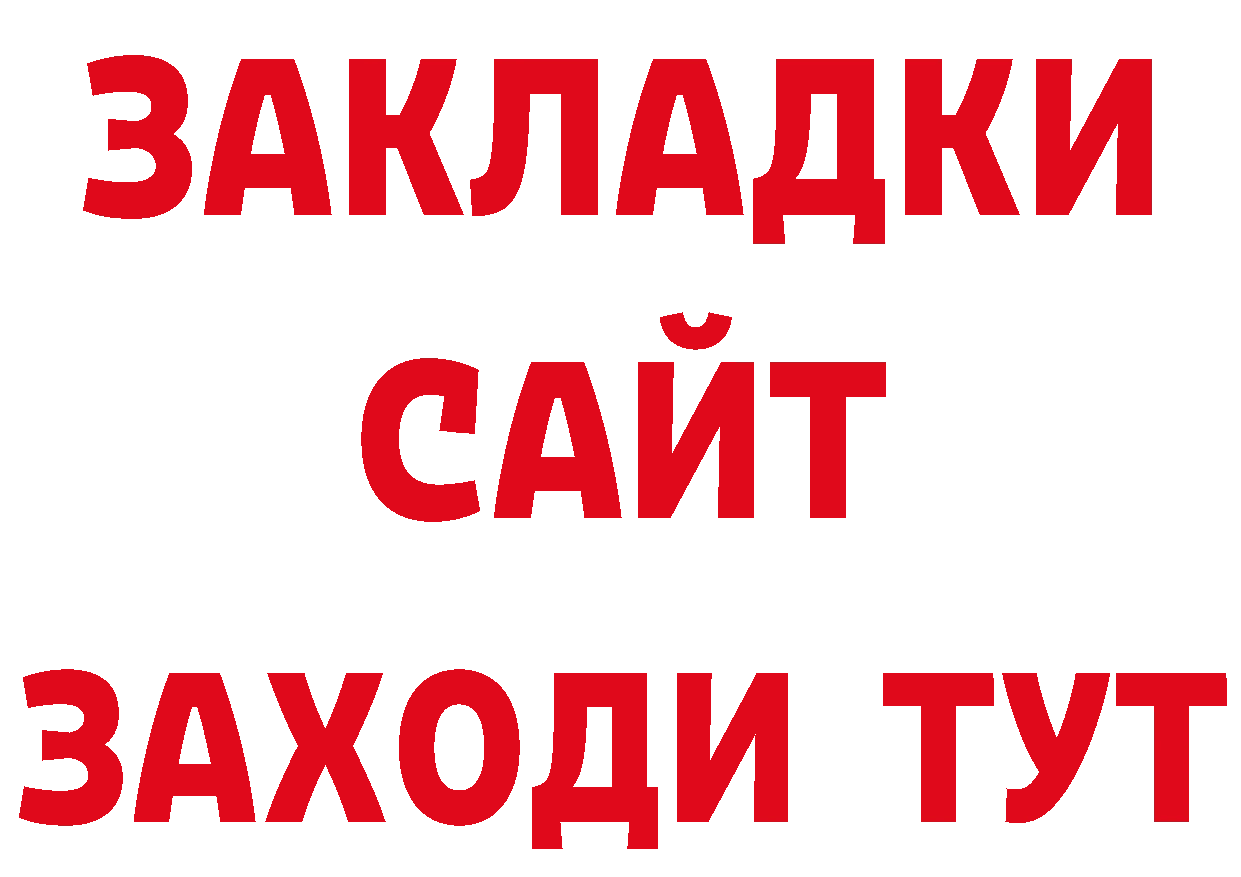 ЗАКЛАДКИ
САЙТ
ЗАХОДИ ТУТ